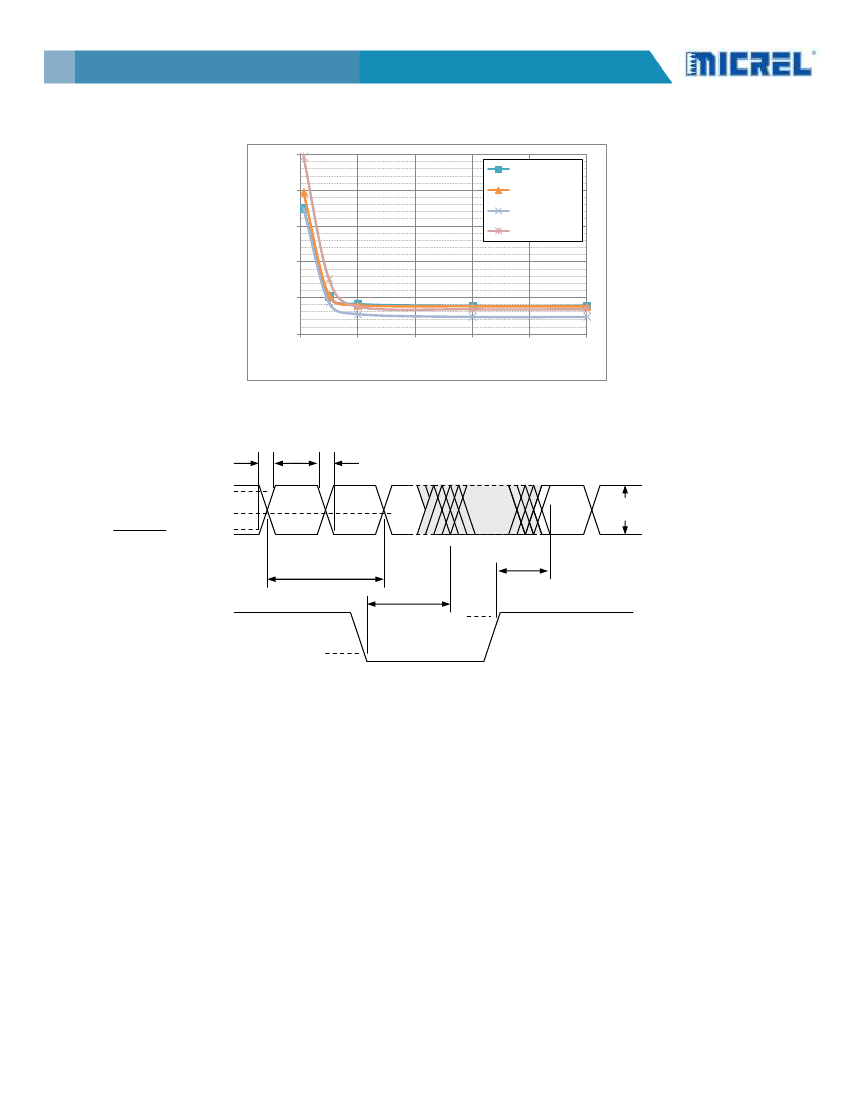 MICREL®